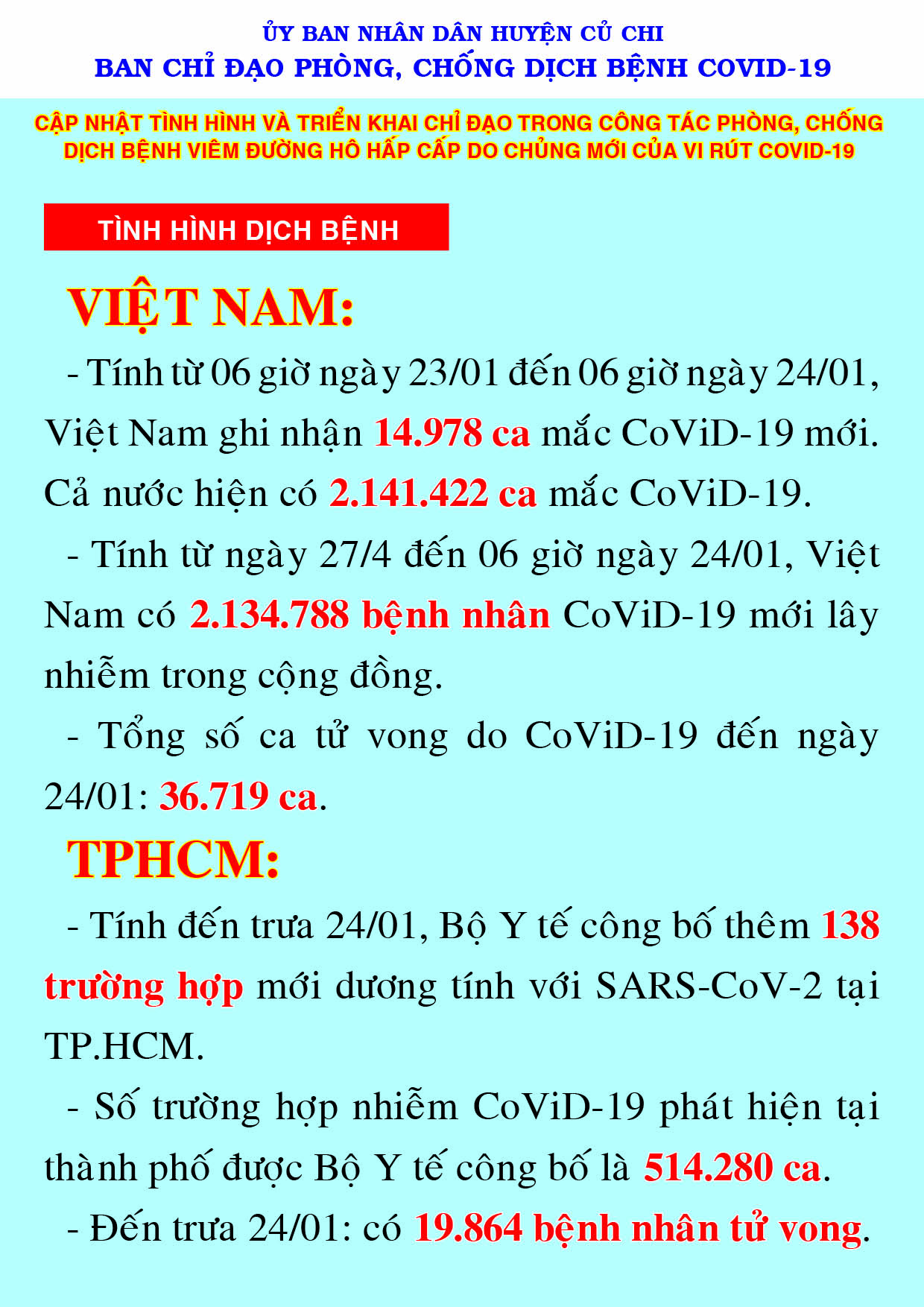 ỦY BAN NHÂN DÂN HUYỆN CỦ CHI
BAN CHỈ ĐẠO PHÒNG, CHỐNG DỊCH BỆNH COVID-19

CẬP NHẬT TÌNH HÌNH VÀ TRIỂN KHAI CHỈ ĐẠO TRONG CÔNG TÁC PHÒNG, CHỐNG DỊCH BỆNH VIÊM ĐƯỜNG HÔ HẤP CẤP DO CHỦNG MỚI CỦA VI RÚT COVID-19

TÌNH HÌNH DỊCH BỆNH

VIỆT NAM:

- Tính từ 06 giờ ngày 23/01 đến 06 giờ ngày 24/01, Việt Nam ghi nhận 14.978 ca mắc CoViD-19 mới. Cả nước hiện có 2.141.422 ca mắc CoViD-19.

- Tính từ ngày 27/4 đến 06 giờ ngày 24/01, Việt Nam có 2.134.788 bệnh nhân CoViD-19 mới lây nhiễm trong cộng đồng.

- Tổng số ca tử vong do CoViD-19 đến ngày 24/01: 36.719 ca.

TPHCM:

- Tính đến trưa 24/01, Bộ Y tế công bố thêm 138 trường hợp mới dương tính với SARS-CoV-2 tại TP.HCM.

- Số trường hợp nhiễm CoViD-19 phát hiện tại thành phố được Bộ Y tế công bố là 514.280 ca.

- Đến trưa 24/01: có 19.864 bệnh nhân tử vong.